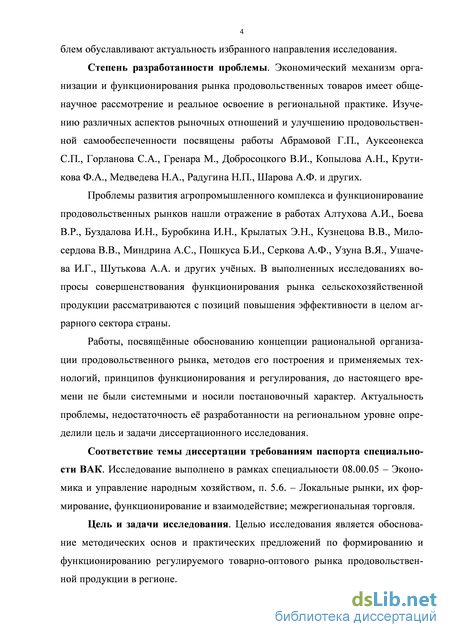 4

блем обуславливают актуальность избранного направления исследования.

Степень разработанности проблемы. Экономический механизм организации и функционирования рынка продовольственных товаров имеет общенаучное рассмотрение и реальное освоение в региональной практике. Изучению различных аспектов рыночных отношений и улучшению продовольственной самообеспеченности посвящены работы Абрамовой Г.П., Ауксеонекса С.П., Горланова С.А., Гренара М., Добросоцкого В.И., Копылова А.Н., Крутикова Ф.А., Медведева Н.А., Радугина Н.П., Шарова А.Ф. и других.

Проблемы развития агропромышленного комплекса и функционирование продовольственных рынков нашли отражение в работах Алтухова А.И., Боева В.Р., Буздалова И.Н., Буробкина И.Н., Крылатых Э.Н., Кузнецова В.В., Милосердова В.В., Миндрина А.С., Пошкуса Б.И., Серкова А.Ф., Узуна В.Я., Ушачева И.Г., Шутькова А.А. и других учёных. В выполненных исследованиях вопросы совершенствования функционирования рынка сельскохозяйственной продукции рассматриваются с позиций повышения эффективности в целом аграрного сектора страны.

Работы, посвящённые обоснованию концепции рациональной организации продовольственного рынка, методов его построения и применяемых технологий, принципов функционирования и регулирования, до настоящего времени не были системными и носили постановочный характер. Актуальность проблемы, недостаточность её разработанности на региональном уровне определили цель и задачи диссертационного исследования.

Соответствие темы диссертации требованиям паспорта специальности ВАК. Исследование выполнено в рамках специальности 08.00.05 – Экономика и управление народным хозяйством, п. 5.6. – Локальные рынки, их формирование, функционирование и взаимодействие; межрегиональная торговля.

Цель и задачи исследования. Целью исследования является обоснование методических основ и практических предложений по формированию и функционированию регулируемого товарно-оптового рынка продовольственной продукции в регионе.

dsLib.net
библиотека диссертаций